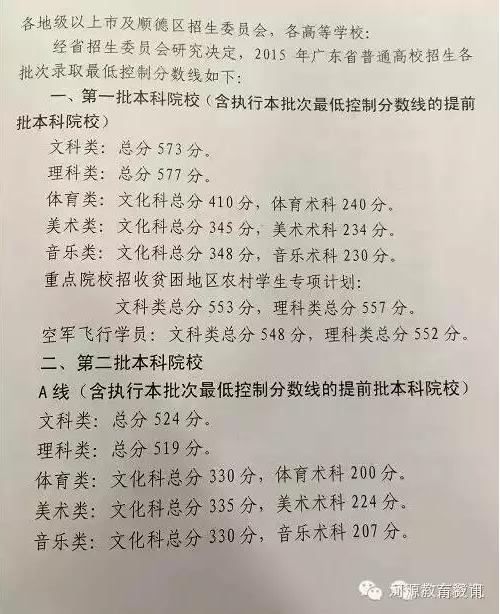 各地级以上市及顺德区招生委员会，各高等学校：

经省招生委员会研究决定，2015 年广东省普通高校招生各批次录取最低控制分数线如下：

一、第一批本科院校（含执行本批次最低控制分数线的提前批本科院校）

文科类：总分 573 分。

理科类：总分 577 分。

体育类：文化科总分 410 分，体育术科 240 分。

美术类：文化科总分 345 分，美术术科 234 分。

音乐类：文化科总分 348 分，音乐术科 230 分。

重点院校招收贫困地区农村学生专项计划：

文科类总分 553 分，理科类总分 557 分。

空军飞行学员：文科类总分 548 分，理科类总分 552 分。

二、第二批本科院校

A 线（含执行本批次最低控制分数线的提前批本科院校）

文科类：总分 524 分。

理科类：总分 519 分。

体育类：文化科总分 330 分，体育术科 200 分。

美术类：文化科总分 335 分，美术术科 224 分。

音乐类：文化科总分 330 分，音乐术科 207 分。

河源教育资讯